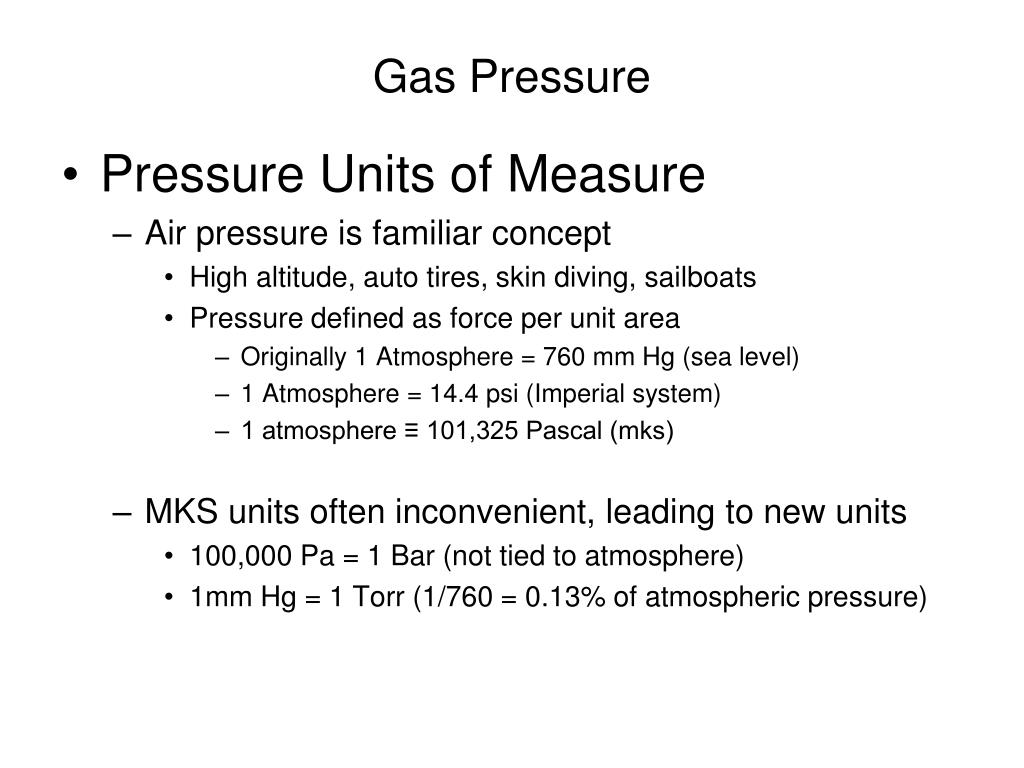 Gas Pressure

• Pressure Units of Measure
– Air pressure is familiar concept
• High altitude, auto tires, skin diving, sailboats
• Pressure defined as force per unit area
– Originally 1 Atmosphere = 760 mm Hg (sea level)
– 1 Atmosphere = 14.4 psi (Imperial system)
– 1 atmosphere ≡ 101,325 Pascal (mks)

– MKS units often inconvenient, leading to new units
• 100,000 Pa = 1 Bar (not tied to atmosphere)
• 1mm Hg = 1 Torr (1/760 = 0.13% of atmospheric pressure)